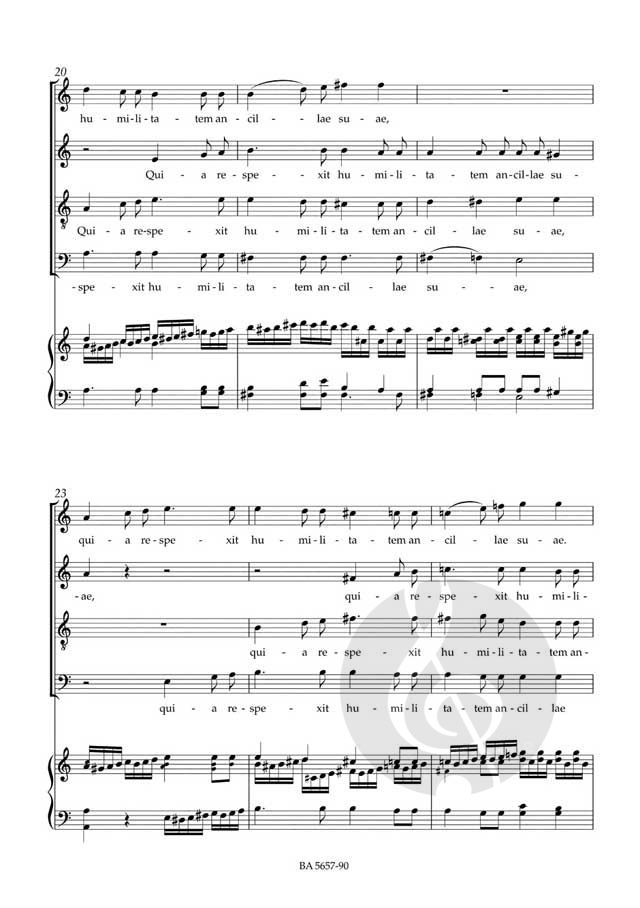 20

hu - mi - li - ta - tem an - cil - lae su - ae,

Qui - a re - spe - xit hu - mi - li - ta - tem an - cil - lae su -

Qui - a re - spe - xit hu - mi - li - ta - tem an - cil - lae su - ae,

- spe - xit hu - mi - li - ta - tem an - cil - lae su - ae,

23

qui - a re - spe - xit hu - mi - li - ta - tem an - cil - lae su - ae.

- ae, qui - a re - spe - xit hu - mi - li -

qui - a re - spe - xit hu - mi - li - ta - tem an -

qui - a re - spe - xit hu - mi - li - ta - tem an - cil - lae

BA 5657-90